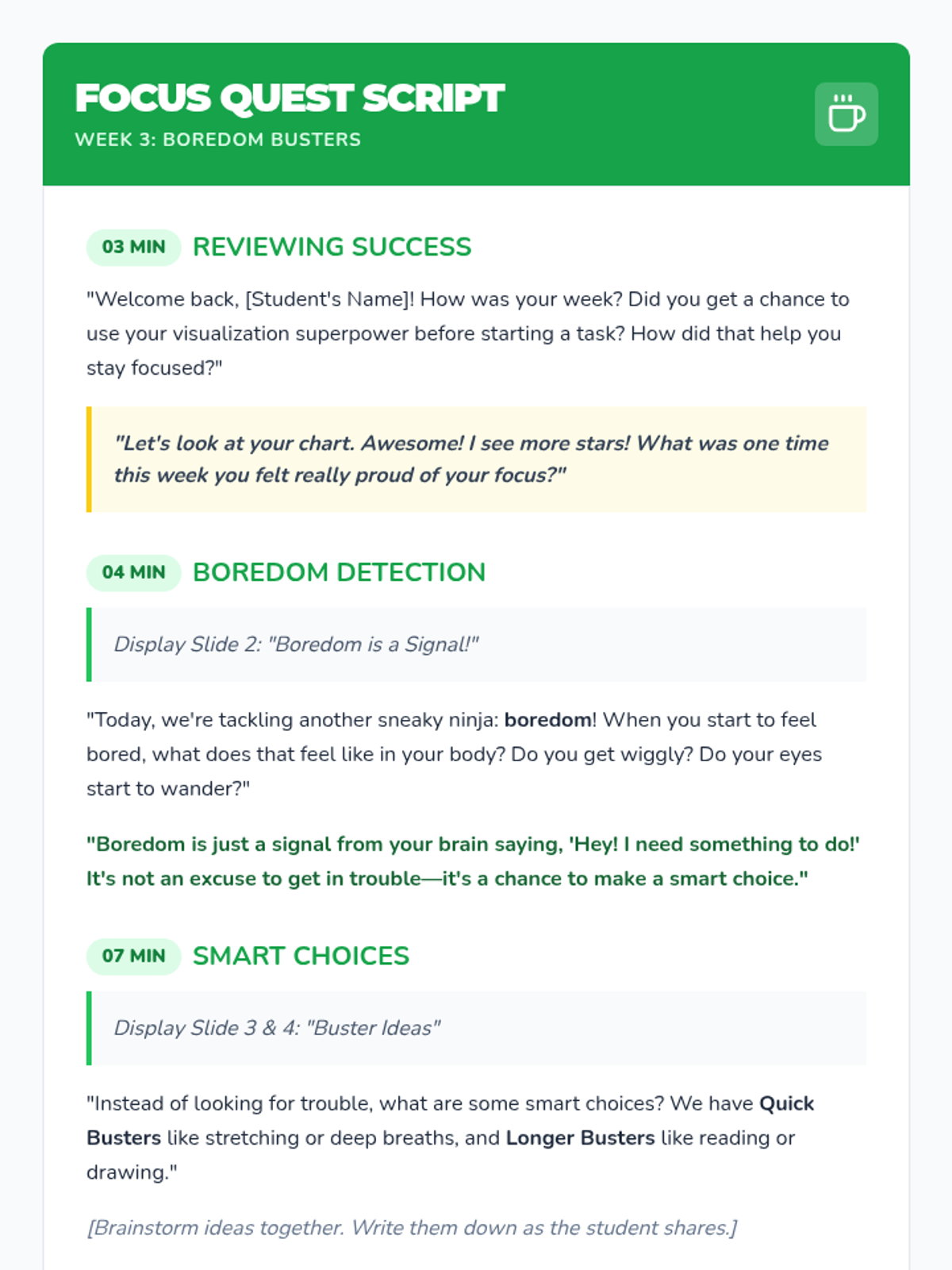 FOCUS QUEST SCRIPT
WEEK 3: BOREDOM BUSTERS

03 MIN REVIEWING SUCCESS

"Welcome back, [Student's Name]! How was your week? Did you get a chance to use your visualization superpower before starting a task? How did that help you stay focused?"

"Let's look at your chart. Awesome! I see more stars! What was one time this week you felt really proud of your focus?"

04 MIN BOREDOM DETECTION

Display Slide 2: "Boredom is a Signal!"

"Today, we're tackling another sneaky ninja: boredom! When you start to feel bored, what does that feel like in your body? Do you get wiggly? Do your eyes start to wander?"

"Boredom is just a signal from your brain saying, 'Hey! I need something to do!' It's not an excuse to get in trouble—it's a chance to make a smart choice."

07 MIN SMART CHOICES

Display Slide 3 & 4: "Buster Ideas"

"Instead of looking for trouble, what are some smart choices? We have Quick Busters like stretching or deep breaths, and Longer Busters like reading or drawing."

[Brainstorm ideas together. Write them down as the student shares.]